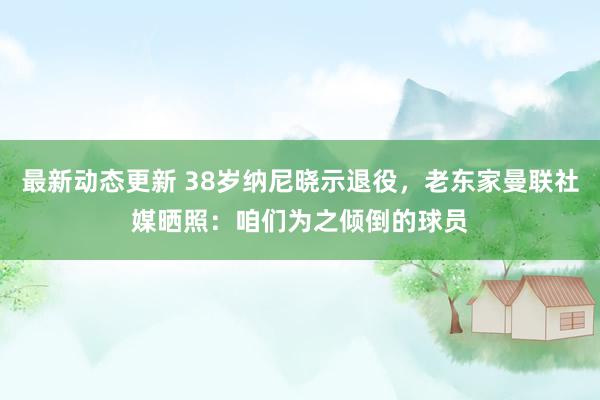 最新动态更新 38岁纳尼晓示退役，老东家曼联社媒晒照：咱们为之倾倒的球员